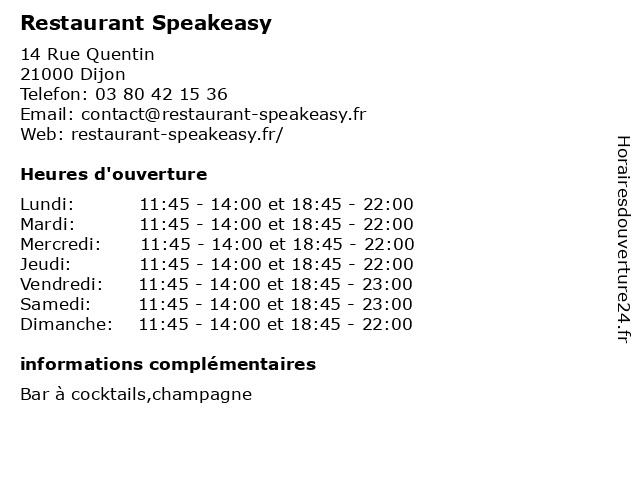 Restaurant Speakeasy

14 Rue Quentin
21000 Dijon
Telefon: 03 80 42 15 36
Email: contact@restaurant-speakeasy.fr
Web: restaurant-speakeasy.fr/

Heures d'ouverture

| | |
|---|---|
| Lundi: | 11:45 - 14:00 et 18:45 - 22:00 |
| Mardi: | 11:45 - 14:00 et 18:45 - 22:00 |
| Mercredi: | 11:45 - 14:00 et 18:45 - 22:00 |
| Jeudi: | 11:45 - 14:00 et 18:45 - 22:00 |
| Vendredi: | 11:45 - 14:00 et 18:45 - 23:00 |
| Samedi: | 11:45 - 14:00 et 18:45 - 23:00 |
| Dimanche: | 11:45 - 14:00 et 18:45 - 22:00 |

informations complémentaires

Bar à cocktails,champagne

Horairesdouverture24.fr